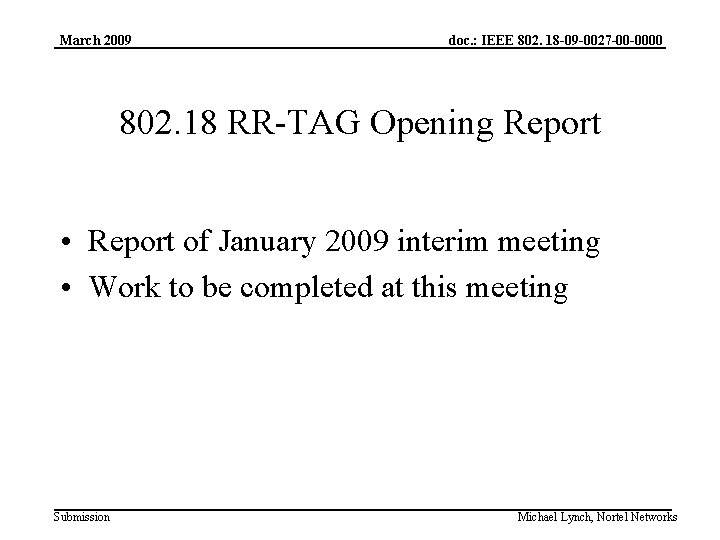 March 2009

doc.: IEEE 802. 18-09-0027-00-0000

802.18 RR-TAG Opening Report

• Report of January 2009 interim meeting
• Work to be completed at this meeting

Submission

Michael Lynch, Nortel Networks